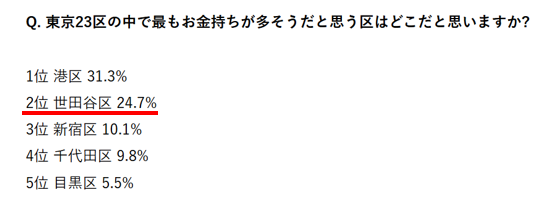 Q. 東京23区の中で最もお金持ちが多そうだと思う区はどこだと思いますか?

1位 港区 31.3%
2位 世田谷区 24.7%
3位 新宿区 10.1%
4位 千代田区 9.8%
5位 目黒区 5.5%